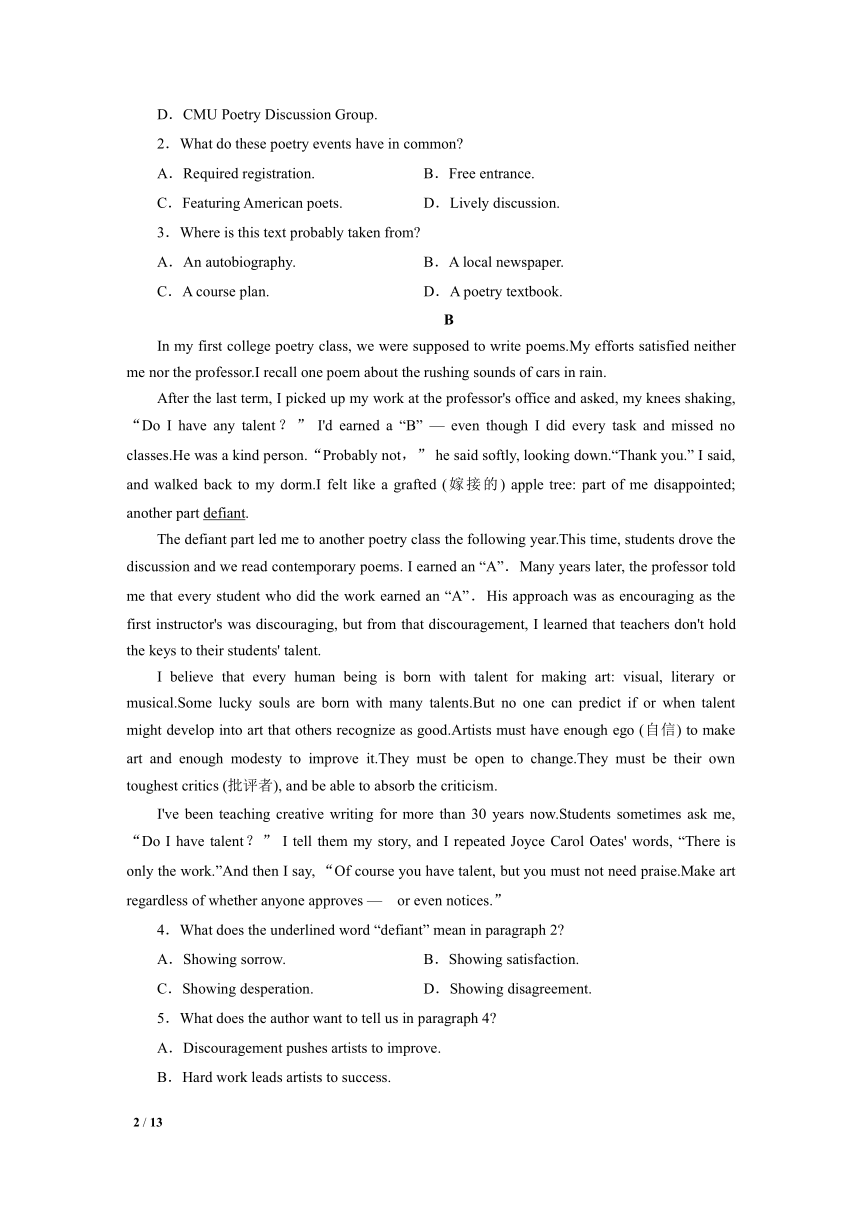 D．CMU Poetry Discussion Group.

2．What do these poetry events have in common?

A．Required registration.

B．Free entrance.

C．Featuring American poets.

D．Lively discussion.

3．Where is this text probably taken from?

A．An autobiography.

B．A local newspaper.

C．A course plan.

D．A poetry textbook.

B

In my first college poetry class, we were supposed to write poems.My efforts satisfied neither me nor the professor.I recall one poem about the rushing sounds of cars in rain.

After the last term, I picked up my work at the professor's office and asked, my knees shaking, “Do I have any talent？” I'd earned a “B” — even though I did every task and missed no classes.He was a kind person.“Probably not，” he said softly, looking down.“Thank you.” I said, and walked back to my dorm.I felt like a grafted (嫁接的) apple tree: part of me disappointed; another part defiant.

The defiant part led me to another poetry class the following year.This time, students drove the discussion and we read contemporary poems. I earned an “A”． Many years later, the professor told me that every student who did the work earned an “A”． His approach was as encouraging as the first instructor's was discouraging, but from that discouragement, I learned that teachers don't hold the keys to their students' talent.

I believe that every human being is born with talent for making art: visual, literary or musical.Some lucky souls are born with many talents.But no one can predict if or when talent might develop into art that others recognize as good.Artists must have enough ego (自信) to make art and enough modesty to improve it.They must be open to change.They must be their own toughest critics (批评者), and be able to absorb the criticism.

I've been teaching creative writing for more than 30 years now.Students sometimes ask me, “Do I have talent？” I tell them my story, and I repeated Joyce Carol Oates' words, “There is only the work.”And then I say, “Of course you have talent, but you must not need praise.Make art regardless of whether anyone approves — or even notices.”

4．What does the underlined word “defiant” mean in paragraph 2?

A．Showing sorrow.

B．Showing satisfaction.

C．Showing desperation.

D．Showing disagreement.

5．What does the author want to tell us in paragraph 4?

A．Discouragement pushes artists to improve.

B．Hard work leads artists to success.

2 / 13